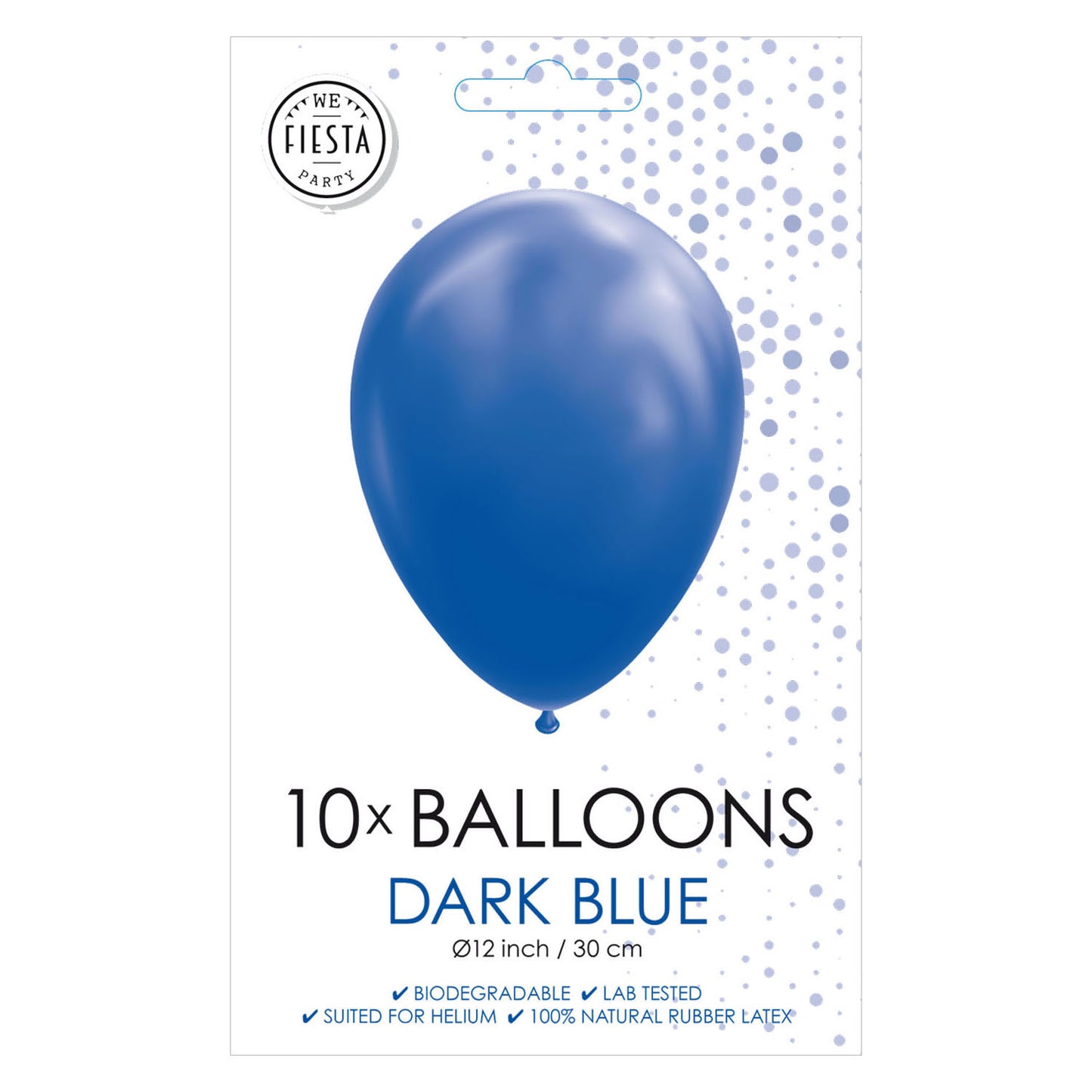 WE
FIESTA
PARTY

10x BALLOONS
DARK BLUE
Ø12 inch / 30 cm

✔ BIODEGRADABLE ✔ LAB TESTED
✔ SUITED FOR HELIUM ✔ 100% NATURAL RUBBER LATEX